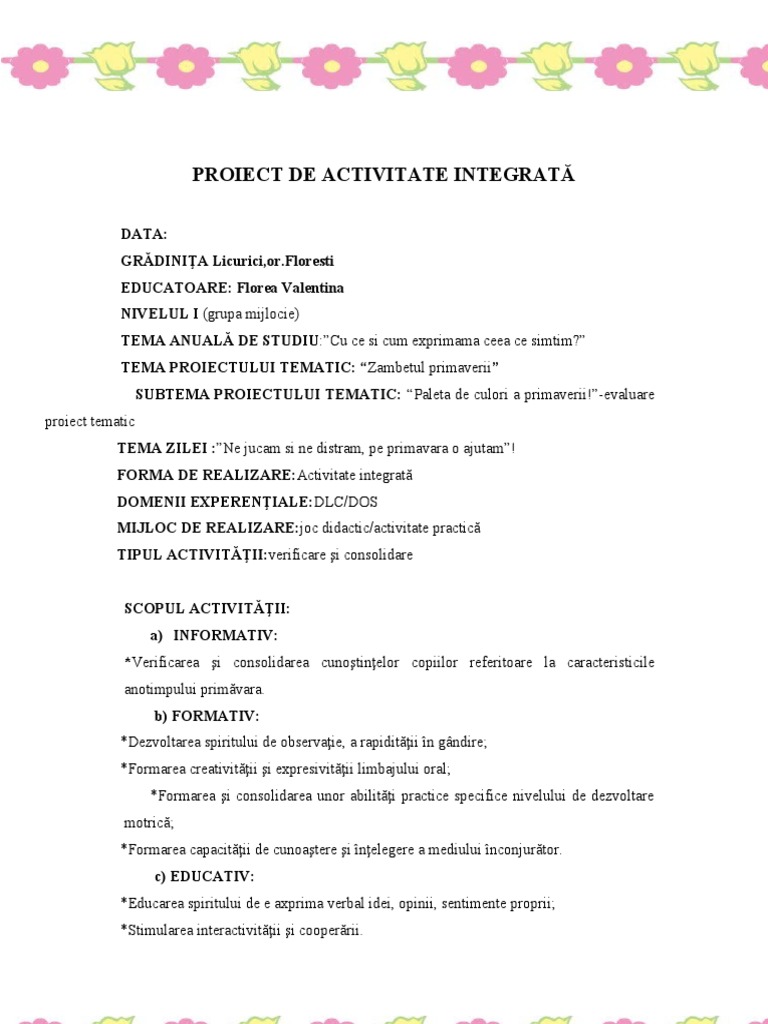 PROIECT DE ACTIVITATE INTEGRATĂ

DATA:
GRĂDINIȚA Licurici,or.Floresti
EDUCATOARE: Florea Valentina
NIVELUL I (grupa mijlocie)
TEMA ANUALĂ DE STUDIU:"Cu ce si cum exprimama ceea ce simtim?"
TEMA PROIECTULUI TEMATIC: "Zambetul primaverii"
SUBTEMA PROIECTULUI TEMATIC: "Paleta de culori a primaverii!"-evaluare proiect tematic
TEMA ZILEI :"Ne jucam si ne distram, pe primavara o ajutam"!
FORMA DE REALIZARE:Activitate integrată
DOMENII EXPERENȚIALE:DLC/DOS
MIJLOC DE REALIZARE:joc didactic/activitate practică
TIPUL ACTIVITĂȚII:verificare și consolidare

SCOPUL ACTIVITĂȚII:
a) INFORMATIV:
*Verificarea și consolidarea cunoștințelor copiilor referitoare la caracteristicile anotimpului primăvara.
b) FORMATIV:
*Dezvoltarea spiritului de observație, a rapidității în gândire;
*Formarea creativității și expresivității limbajului oral;
*Formarea și consolidarea unor abilități practice specifice nivelului de dezvoltare motrică;
*Formarea capacității de cunoaștere și înțelegere a mediului înconjurător.
c) EDUCATIV:
*Educarea spiritului de e axprima verbal idei, opinii, sentimente proprii;
*Stimularea interactivității și cooperării.